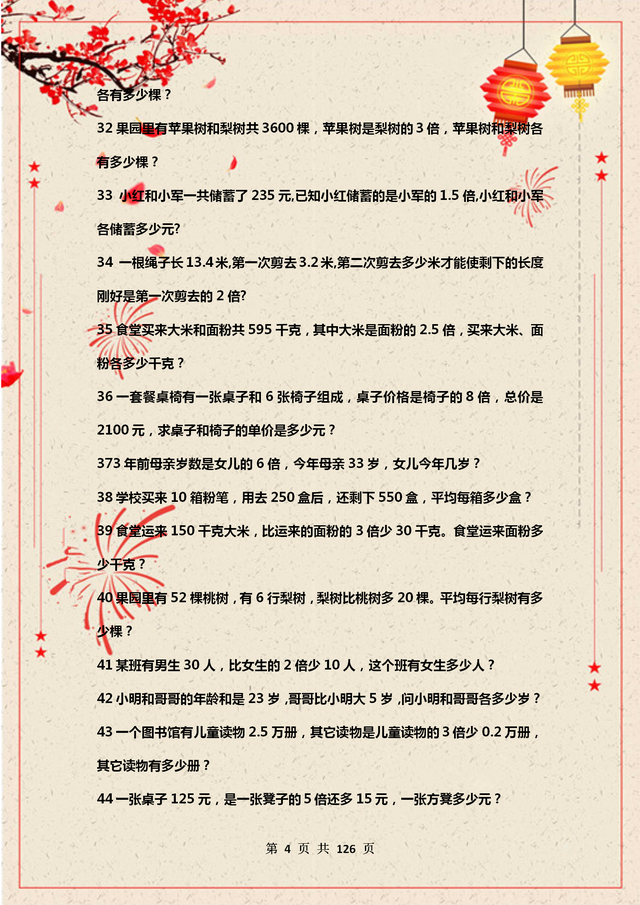 各有多少棵？

32 果园里有苹果树和梨树共 3600 棵，苹果树是梨树的 3 倍，苹果树和梨树各有多少棵？

33 小红和小军一共储蓄了 235 元,已知小红储蓄的是小军的 1.5 倍,小红和小军各储蓄多少元?

34 一根绳子长 13.4 米,第一次剪去 3.2 米,第二次剪去多少米才能使剩下的长度刚好是第一次剪去的 2 倍?

35 食堂买来大米和面粉共 595 千克，其中大米是面粉的 2.5 倍，买来大米、面粉各多少千克？

36 一套餐桌椅有一张桌子和 6 张椅子组成，桌子价格是椅子的 8 倍，总价是 2100 元，求桌子和椅子的单价是多少元？

373 年前母亲岁数是女儿的 6 倍，今年母亲 33 岁，女儿今年几岁？

38 学校买来 10 箱粉笔，用去 250 盒后，还剩下 550 盒，平均每箱多少盒？

39 食堂运来 150 千克大米，比运来的面粉的 3 倍少 30 千克。食堂运来面粉多少千克？

40 果园里有 52 棵桃树，有 6 行梨树，梨树比桃树多 20 棵。平均每行梨树有多少棵？

41 某班有男生 30 人，比女生的 2 倍少 10 人，这个班有女生多少人？

42 小明和哥哥的年龄和是 23 岁，哥哥比小明大 5 岁，问小明和哥哥各多少岁？

43 一个图书馆有儿童读物 2.5 万册，其它读物是儿童读物的 3 倍少 0.2 万册，其它读物有多少册？

44 一张桌子 125 元，是一张凳子的 5 倍还多 15 元，一张方凳多少元？

第 4 页 共 126 页